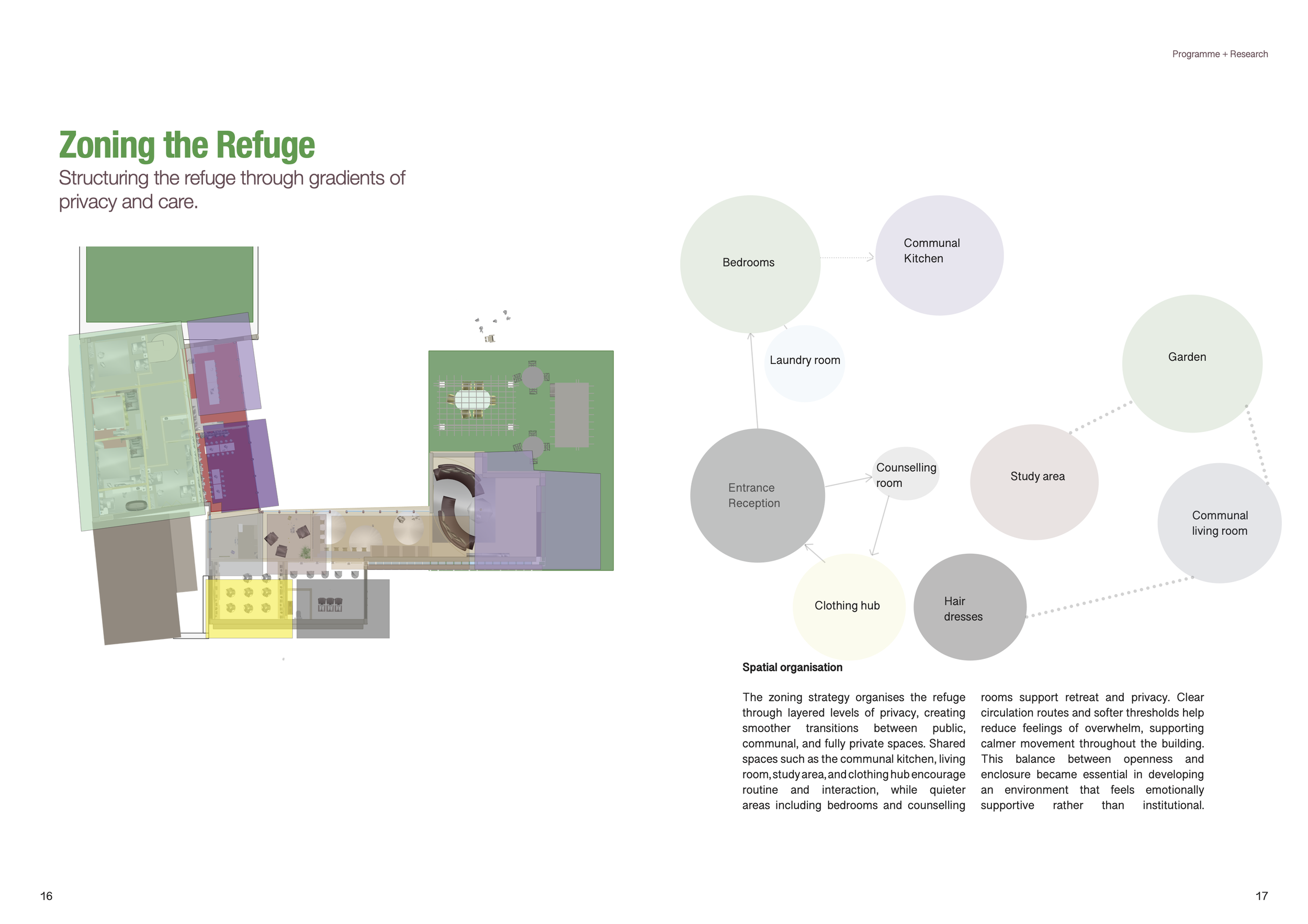 Programme + Research

Zoning the Refuge

Structuring the refuge through gradients of privacy and care.

Bedrooms

Communal
Kitchen

Laundry room

Garden

Entrance
Reception

Counselling
room

Study area

Communal
living room

Clothing hub

Hair
dresses

Spatial organisation

The zoning strategy organises the refuge through layered levels of privacy, creating smoother transitions between public, communal, and fully private spaces. Shared spaces such as the communal kitchen, living room, study area, and clothing hub encourage routine and interaction, while quieter areas including bedrooms and counselling rooms support retreat and privacy. Clear circulation routes and softer thresholds help reduce feelings of overwhelm, supporting calmer movement throughout the building. This balance between openness and enclosure became essential in developing an environment that feels emotionally supportive rather than institutional.

16

17